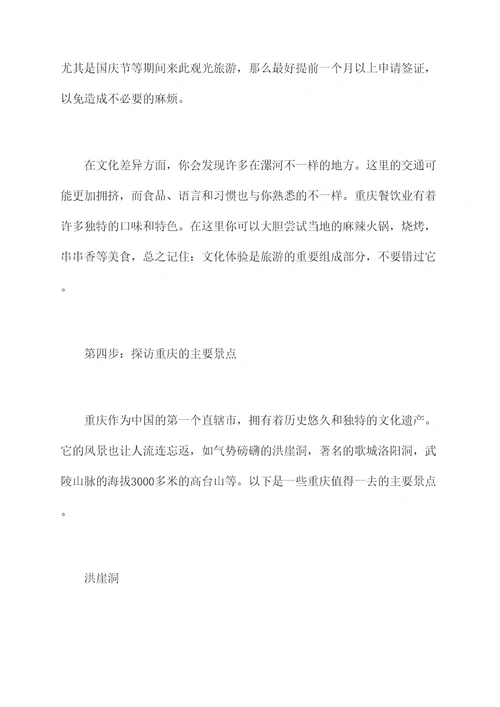 尤其是国庆节等期间来此观光旅游，那么最好提前一个月以上申请签证，以免造成不必要的麻烦。

在文化差异方面，你会发现许多在漯河不一样的地方。这里的交通可能更加拥挤，而食品、语言和习惯也与你熟悉的不一样。重庆餐饮业有着许多独特的口味和特色。在这里你可以大胆尝试当地的麻辣火锅，烧烤，串串香等美食，总之记住：文化体验是旅游的重要组成部分，不要错过它。

第四步：探访重庆的主要景点

重庆作为中国的第一个直辖市，拥有着历史悠久和独特的文化遗产。它的风景也让人流连忘返，如气势磅礴的洪崖洞，著名的歌城洛阳洞，武陵山脉的海拔3000多米的高台山等。以下是一些重庆值得一去的主要景点。

洪崖洞